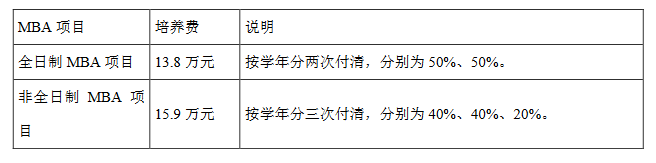 | MBA 项目 | 培养费 | 说明 |
|---|---|---|
| 全日制 MBA 项目 | 13.8 万元 | 按学年分两次付清，分别为 50%、50%。 |
| 非全日制 MBA 项目 | 15.9 万元 | 按学年分三次付清，分别为 40%、40%、20%。 |